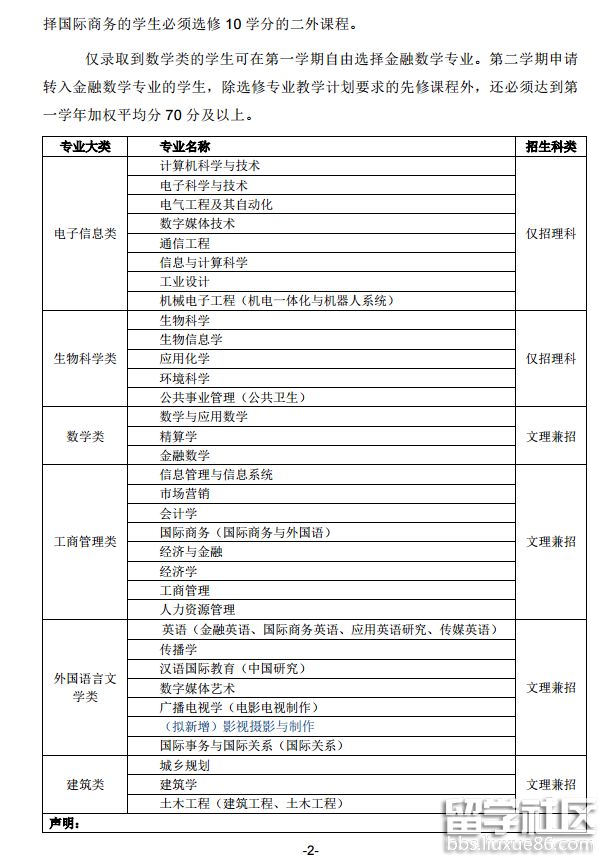 择国际商务的学生必须选修 10 学分的二外课程。

仅录取到数学类的学生可在第一学期自由选择金融数学专业。第二学期申请转入金融数学专业的学生，除选修专业教学计划要求的先修课程外，还必须达到第一学年加权平均分 70 分及以上。

| 专业大类 | 专业名称 | 招生科类 |
|---|---|---|
| 电子信息类 | 计算机科学与技术 | 仅招理科 |
| | 电子科学与技术 | |
| | 电气工程及其自动化 | |
| | 数字媒体技术 | |
| | 通信工程 | |
| | 信息与计算科学 | |
| | 工业设计 | |
| | 机械电子工程（机电一体化与机器人系统） | |
| 生物科学类 | 生物科学 | 仅招理科 |
| | 生物信息学 | |
| | 应用化学 | |
| | 环境科学 | |
| | 公共事业管理（公共卫生） | |
| 数学类 | 数学与应用数学 | 文理兼招 |
| | 精算学 | |
| | 金融数学 | |
| 工商管理类 | 信息管理与信息系统 | 文理兼招 |
| | 市场营销 | |
| | 会计学 | |
| | 国际商务（国际商务与外国语） | |
| | 经济与金融 | |
| | 经济学 | |
| | 工商管理 | |
| | 人力资源管理 | |
| 外国语言文学类 | 英语（金融英语、国际商务英语、应用英语研究、传媒英语） | 文理兼招 |
| | 传播学 | |
| | 汉语国际教育（中国研究） | |
| | 数字媒体艺术 | |
| | 广播电视学（电影电视制作） | |
| | （拟新增）影视摄影与制作 | |
| | 国际事务与国际关系（国际关系） | |
| 建筑类 | 城乡规划 | 文理兼招 |
| | 建筑学 | |
| | 土木工程（建筑工程、土木工程） | |
| 声明： | | |

-2-

留学社区
bbs.liuxue86.com